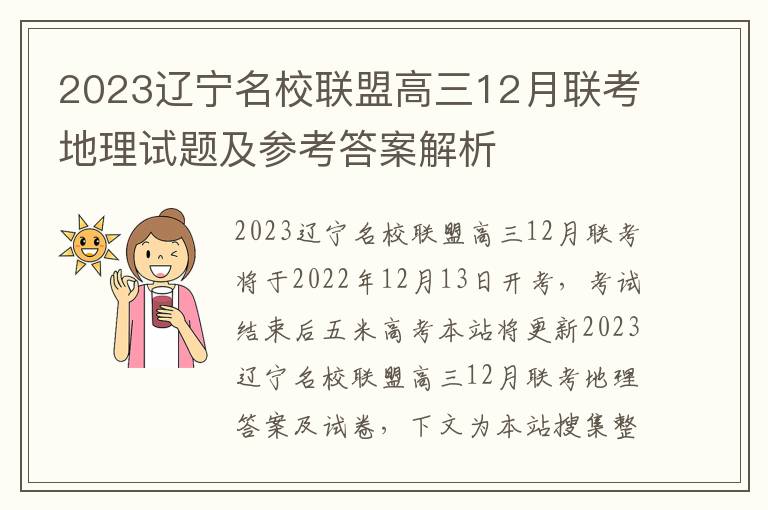 2023辽宁名校联盟高三12月联考地理试题及参考答案解析

2023辽宁名校联盟高三12月联考将于2022年12月13日开考，考试结束后五米高考本站将更新2023辽宁名校联盟高三12月联考地理答案及试卷，下文为本站搜集整